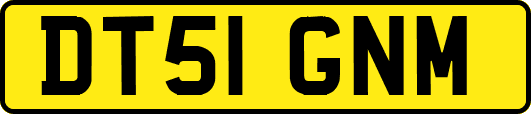 DT51 GNM